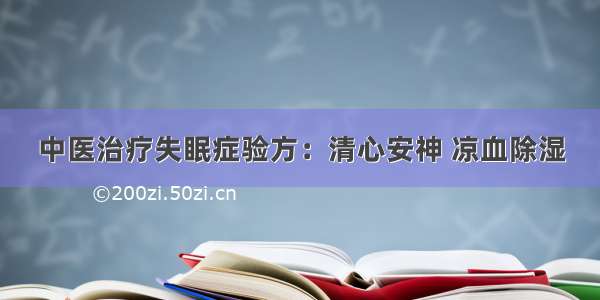 中医治疗失眠症验方：清心安神 凉血除湿

©200zi.50zi.cn